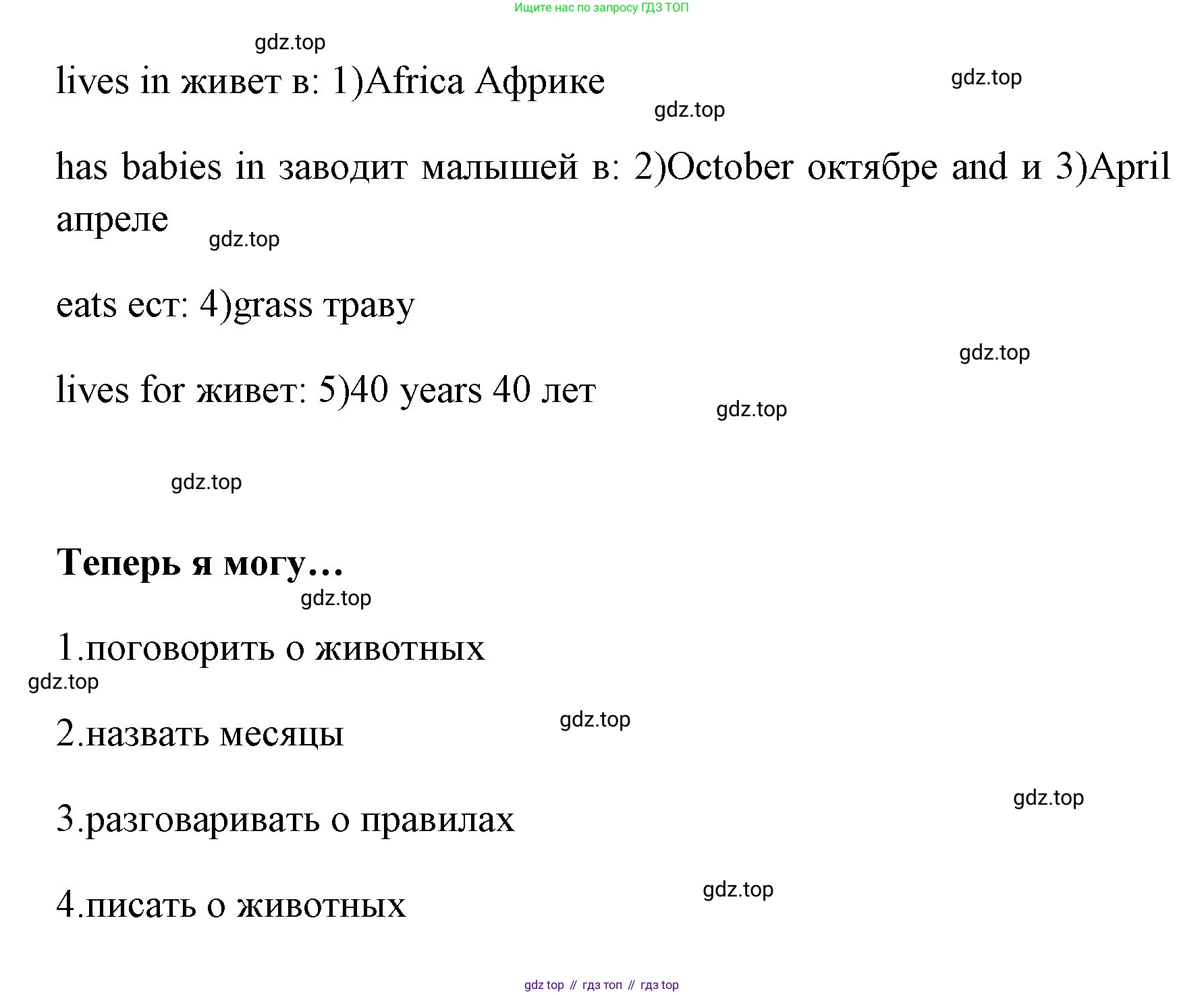 Ищите нас по запросу ГДЗ ТОП

gdz.top

lives in живет в: 1)Africa Африке

gdz.top

gdz.top

has babies in заводит малышей в: 2)October октябре and и 3)April апреле

gdz.top

eats ест: 4)grass траву

gdz.top

lives for живет: 5)40 years 40 лет

gdz.top

gdz.top

**Теперь я могу…**

gdz.top

1.поговорить о животных

gdz.top

2.назвать месяцы

gdz.top

3.разговаривать о правилах

gdz.top

4.писать о животных

gdz.top

gdz top // гдз топ // гдз top